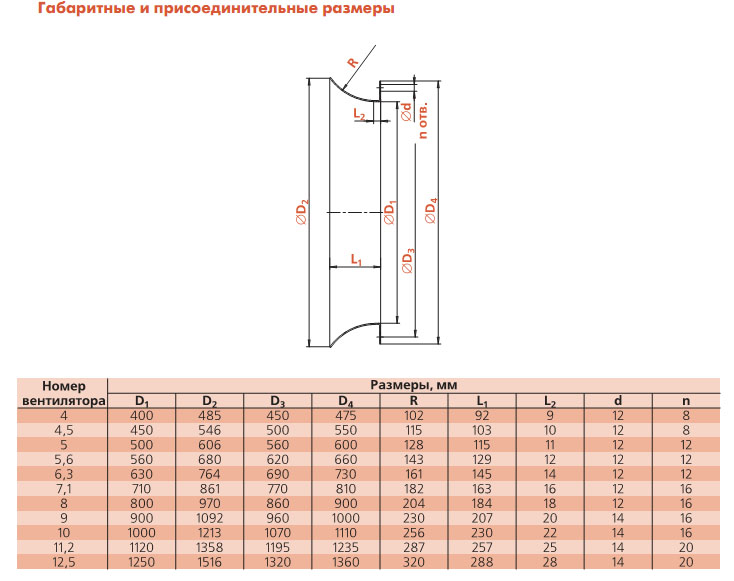 Габаритные и присоединительные размеры

R

$L_2$

$\varnothing d$

n отв.

$\varnothing D_2$

$\varnothing D_1$

$\varnothing D_4$

$L_1$

$\varnothing D_3$

| Номер вентилятора | Размеры, мм | | | | | | | | |
|---|---|---|---|---|---|---|---|---|---|
| | $D_1$ | $D_2$ | $D_3$ | $D_4$ | R | $L_1$ | $L_2$ | d | n |
| 4 | 400 | 485 | 450 | 475 | 102 | 92 | 9 | 12 | 8 |
| 4,5 | 450 | 546 | 500 | 550 | 115 | 103 | 10 | 12 | 8 |
| 5 | 500 | 606 | 560 | 600 | 128 | 115 | 11 | 12 | 12 |
| 5,6 | 560 | 680 | 620 | 660 | 143 | 129 | 12 | 12 | 12 |
| 6,3 | 630 | 764 | 690 | 730 | 161 | 145 | 14 | 12 | 12 |
| 7,1 | 710 | 861 | 770 | 810 | 182 | 163 | 16 | 12 | 16 |
| 8 | 800 | 970 | 860 | 900 | 204 | 184 | 18 | 12 | 16 |
| 9 | 900 | 1092 | 960 | 1000 | 230 | 207 | 20 | 14 | 16 |
| 10 | 1000 | 1213 | 1070 | 1110 | 256 | 230 | 22 | 14 | 16 |
| 11,2 | 1120 | 1358 | 1195 | 1235 | 287 | 257 | 25 | 14 | 20 |
| 12,5 | 1250 | 1516 | 1320 | 1360 | 320 | 288 | 28 | 14 | 20 |